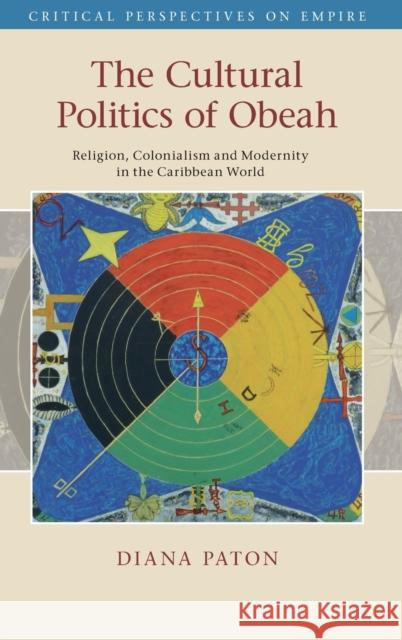 CRITICAL PERSPECTIVES ON EMPIRE

The Cultural Politics of Obeah

Religion, Colonialism and Modernity in the Caribbean World

DIANA PATON